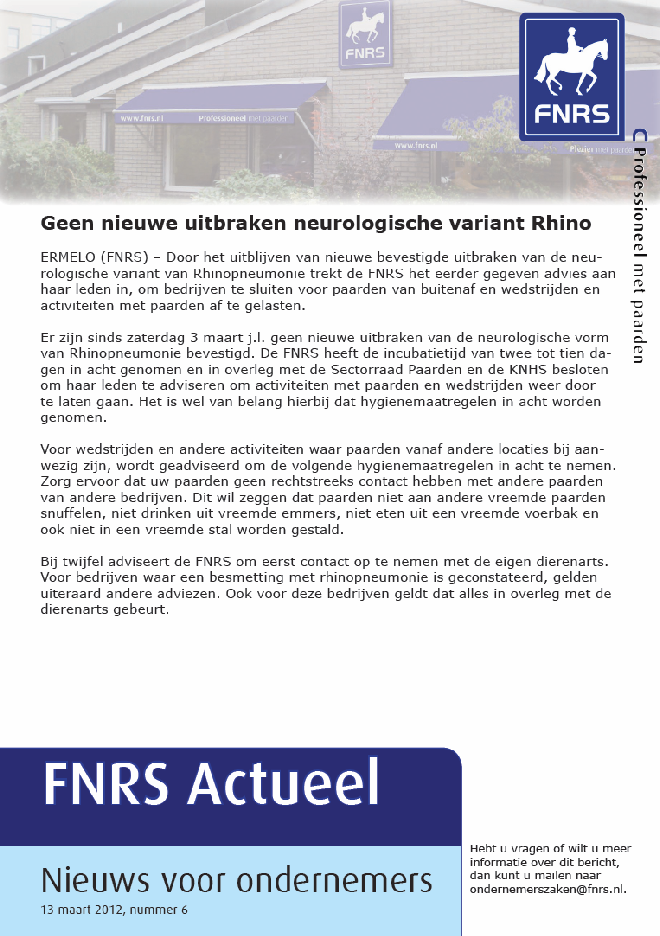 FNRS

www.fnrs.nl Professioneel met paarden

www.fnrs.nl

FNRS

Professioneel met paarden

Geen nieuwe uitbraken neurologische variant Rhino

ERMELO (FNRS) – Door het uitblijven van nieuwe bevestigde uitbraken van de neurologische variant van Rhinopneumonie trekt de FNRS het eerder gegeven advies aan haar leden in, om bedrijven te sluiten voor paarden van buitenaf en wedstrijden en activiteiten met paarden af te gelasten.

Er zijn sinds zaterdag 3 maart j.l. geen nieuwe uitbraken van de neurologische vorm van Rhinopneumonie bevestigd. De FNRS heeft de incubatietijd van twee tot tien dagen in acht genomen en in overleg met de Sectorraad Paarden en de KNHS besloten om haar leden te adviseren om activiteiten met paarden en wedstrijden weer door te laten gaan. Het is wel van belang hierbij dat hygienemaatregelen in acht worden genomen.

Voor wedstrijden en andere activiteiten waar paarden vanaf andere locaties bij aanwezig zijn, wordt geadviseerd om de volgende hygienemaatregelen in acht te nemen. Zorg ervoor dat uw paarden geen rechtstreeks contact hebben met andere paarden van andere bedrijven. Dit wil zeggen dat paarden niet aan andere vreemde paarden snuffelen, niet drinken uit vreemde emmers, niet eten uit een vreemde voerbak en ook niet in een vreemde stal worden gestald.

Bij twijfel adviseert de FNRS om eerst contact op te nemen met de eigen dierenarts. Voor bedrijven waar een besmetting met rhinopneumonie is geconstateerd, gelden uiteraard andere adviezen. Ook voor deze bedrijven geldt dat alles in overleg met de dierenarts gebeurt.

FNRS Actueel

Nieuws voor ondernemers

13 maart 2012, nummer 6

Hebt u vragen of wilt u meer informatie over dit bericht, dan kunt u mailen naar ondernemerszaken@fnrs.nl.